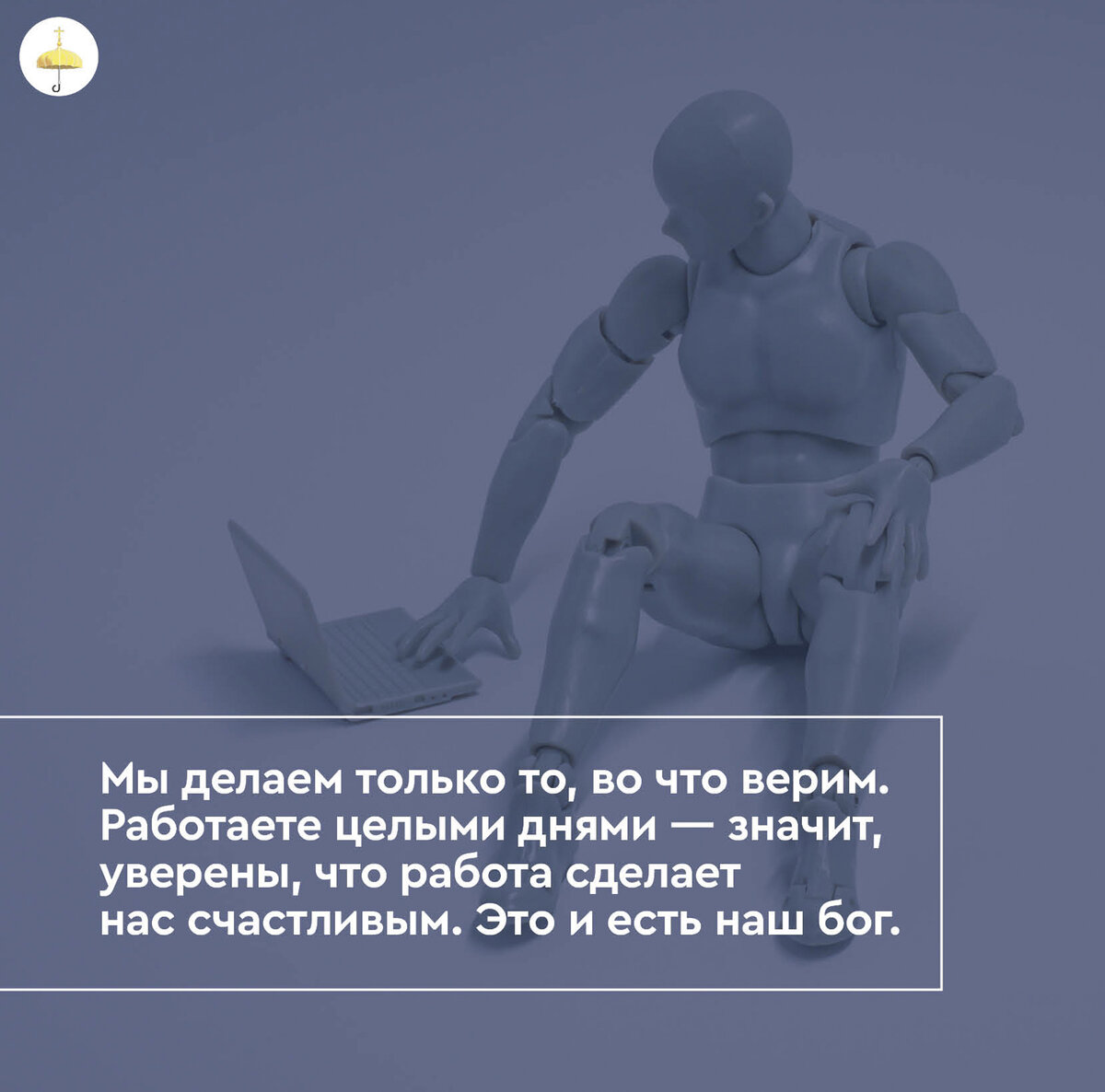 Мы делаем только то, во что верим. Работаете целыми днями — значит, уверены, что работа сделает нас счастливым. Это и есть наш бог.